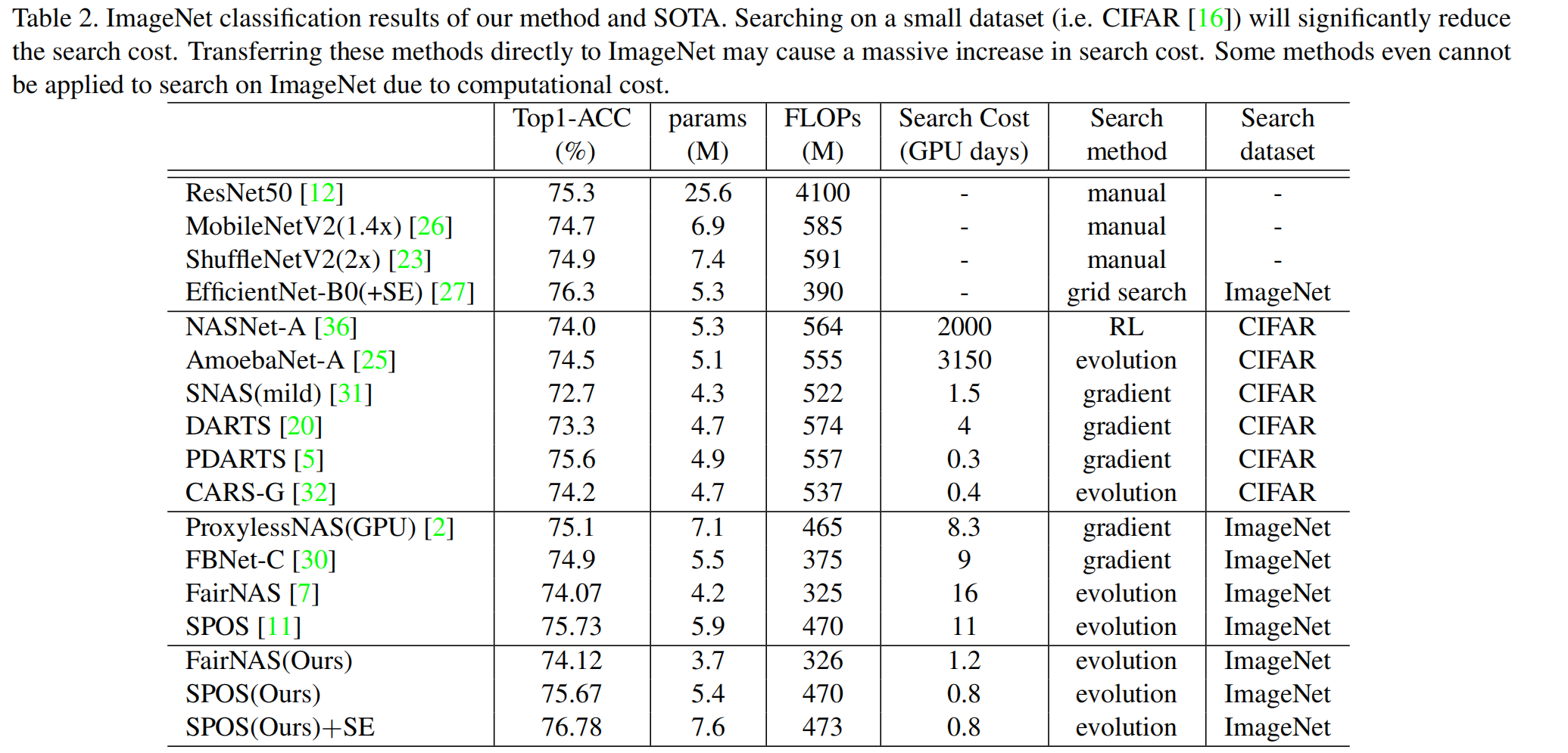 Table 2. ImageNet classification results of our method and SOTA. Searching on a small dataset (i.e. CIFAR [16]) will significantly reduce the search cost. Transferring these methods directly to ImageNet may cause a massive increase in search cost. Some methods even cannot be applied to search on ImageNet due to computational cost.

| | Top1-ACC (%) | params (M) | FLOPs (M) | Search Cost (GPU days) | Search method | Search dataset |
|---|---|---|---|---|---|---|
| ResNet50 [12] | 75.3 | 25.6 | 4100 | - | manual | - |
| MobileNetV2(1.4x) [26] | 74.7 | 6.9 | 585 | - | manual | - |
| ShuffleNetV2(2x) [23] | 74.9 | 7.4 | 591 | - | manual | - |
| EfficientNet-B0(+SE) [27] | 76.3 | 5.3 | 390 | - | grid search | ImageNet |
| NASNet-A [36] | 74.0 | 5.3 | 564 | 2000 | RL | CIFAR |
| AmoebaNet-A [25] | 74.5 | 5.1 | 555 | 3150 | evolution | CIFAR |
| SNAS(mild) [31] | 72.7 | 4.3 | 522 | 1.5 | gradient | CIFAR |
| DARTS [20] | 73.3 | 4.7 | 574 | 4 | gradient | CIFAR |
| PDARTS [5] | 75.6 | 4.9 | 557 | 0.3 | gradient | CIFAR |
| CARS-G [32] | 74.2 | 4.7 | 537 | 0.4 | evolution | CIFAR |
| ProxylessNAS(GPU) [2] | 75.1 | 7.1 | 465 | 8.3 | gradient | ImageNet |
| FBNet-C [30] | 74.9 | 5.5 | 375 | 9 | gradient | ImageNet |
| FairNAS [7] | 74.07 | 4.2 | 325 | 16 | evolution | ImageNet |
| SPOS [11] | 75.73 | 5.9 | 470 | 11 | evolution | ImageNet |
| FairNAS(Ours) | 74.12 | 3.7 | 326 | 1.2 | evolution | ImageNet |
| SPOS(Ours) | 75.67 | 5.4 | 470 | 0.8 | evolution | ImageNet |
| SPOS(Ours)+SE | 76.78 | 7.6 | 473 | 0.8 | evolution | ImageNet |